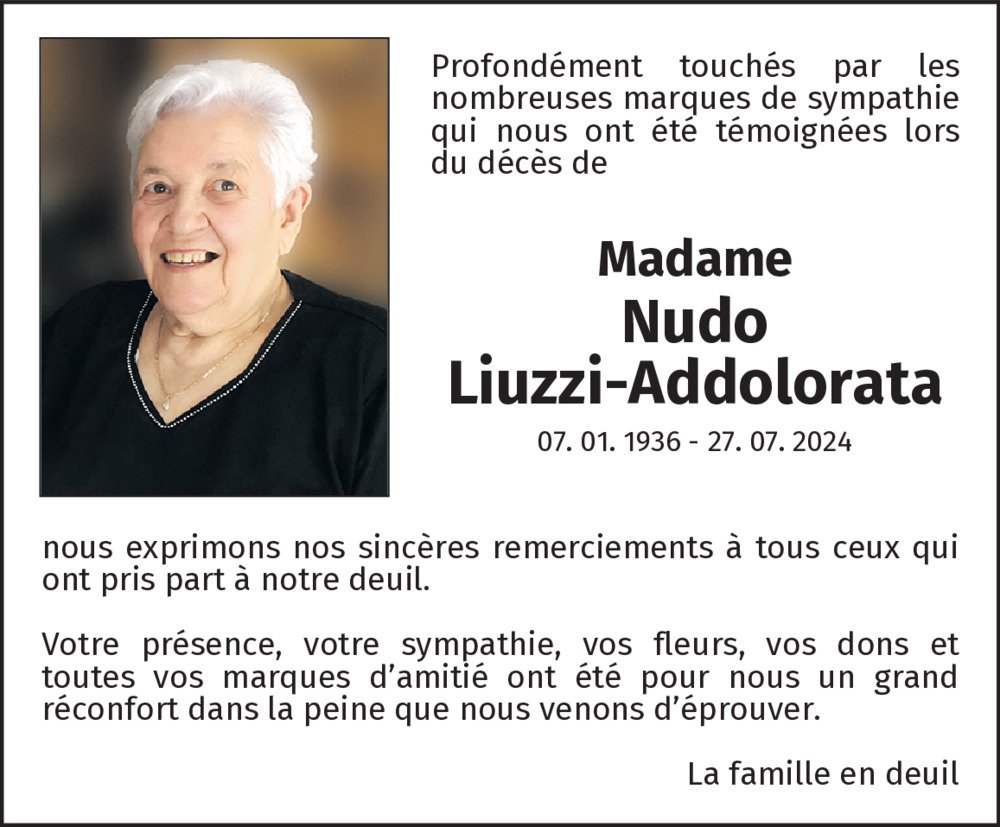 Profondément touchés par les nombreuses marques de sympathie qui nous ont été témoignées lors du décès de

Madame
Nudo
Liuzzi-Addolorata

07. 01. 1936 - 27. 07. 2024

nous exprimons nos sincères remerciements à tous ceux qui ont pris part à notre deuil.

Votre présence, votre sympathie, vos fleurs, vos dons et toutes vos marques d'amitié ont été pour nous un grand réconfort dans la peine que nous venons d'éprouver.

La famille en deuil